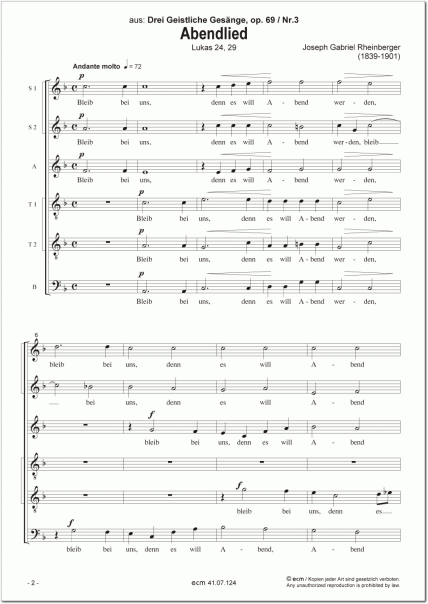 aus: Drei Geistliche Gesänge, op. 69 / Nr.3

Abendlied

Lukas 24, 29

Joseph Gabriel Rheinberger (1839-1901)

Andante molto ♩ = 72

S 1
p
Bleib bei uns, denn es will A - bend wer - den,

S 2
p
Bleib bei uns, denn es will A - bend wer - den, bleib

A
p
Bleib bei uns, denn es will A - bend wer - den,

T 1
p
Bleib bei uns, denn es will A - bend wer - den,

T 2
p
Bleib bei uns, denn es will A - bend wer - den,

B
p
Bleib bei uns, denn es will A - bend wer - den,

6
bleib bei uns, denn es will A - bend

bei uns, denn es will A - bend

f
bleib bei uns, denn es will A - bend

f
bleib bei uns, denn es

f
bleib bei uns, denn es will A - bend, A - bend

- 2 -

ecm 41.07.124

© ecm / Kopien jeder Art sind gesetzlich verboten. Any unauthorized reproduction is prohibited by law.